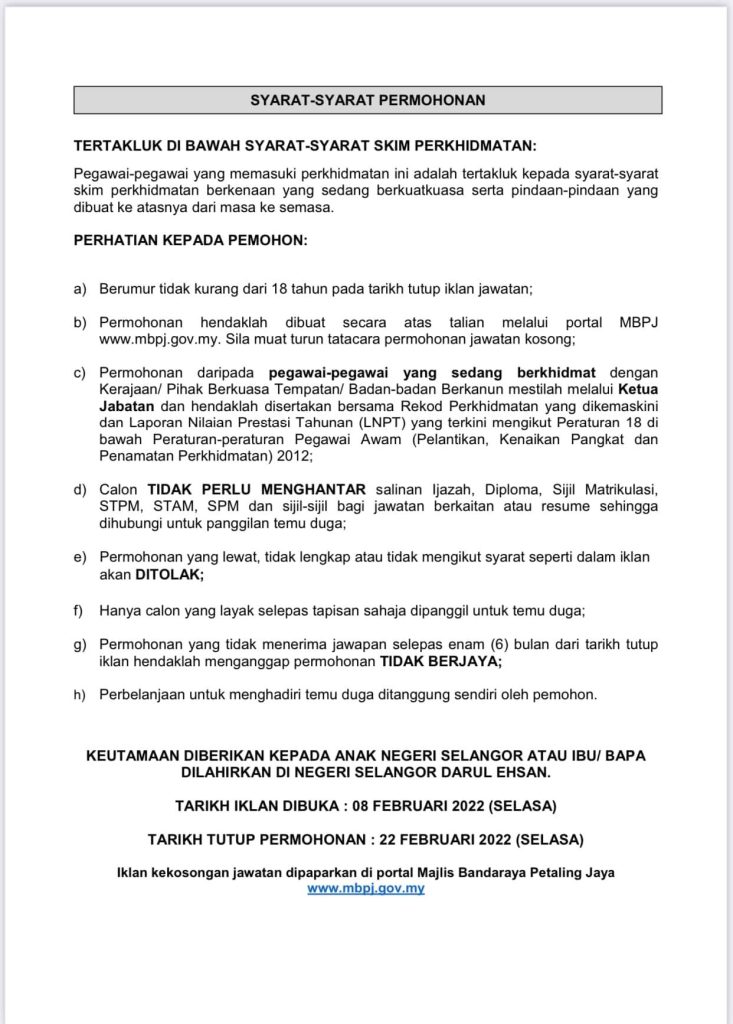 SYARAT-SYARAT PERMOHONAN

TERTAKLUK DI BAWAH SYARAT-SYARAT SKIM PERKHIDMATAN:

Pegawai-pegawai yang memasuki perkhidmatan ini adalah tertakluk kepada syarat-syarat skim perkhidmatan berkenaan yang sedang berkuatkuasa serta pindaan-pindaan yang dibuat ke atasnya dari masa ke semasa.

PERHATIAN KEPADA PEMOHON:

a) Berumur tidak kurang dari 18 tahun pada tarikh tutup iklan jawatan;

b) Permohonan hendaklah dibuat secara atas talian melalui portal MBPJ www.mbpj.gov.my. Sila muat turun tatacara permohonan jawatan kosong;

c) Permohonan daripada pegawai-pegawai yang sedang berkhidmat dengan Kerajaan/ Pihak Berkuasa Tempatan/ Badan-badan Berkanun mestilah melalui Ketua Jabatan dan hendaklah disertakan bersama Rekod Perkhidmatan yang dikemaskini dan Laporan Nilaian Prestasi Tahunan (LNPT) yang terkini mengikut Peraturan 18 di bawah Peraturan-peraturan Pegawai Awam (Pelantikan, Kenaikan Pangkat dan Penamatan Perkhidmatan) 2012;

d) Calon TIDAK PERLU MENGHANTAR salinan Ijazah, Diploma, Sijil Matrikulasi, STPM, STAM, SPM dan sijil-sijil bagi jawatan berkaitan atau resume sehingga dihubungi untuk panggilan temu duga;

e) Permohonan yang lewat, tidak lengkap atau tidak mengikut syarat seperti dalam iklan akan DITOLAK;

f) Hanya calon yang layak selepas tapisan sahaja dipanggil untuk temu duga;

g) Permohonan yang tidak menerima jawapan selepas enam (6) bulan dari tarikh tutup iklan hendaklah menganggap permohonan TIDAK BERJAYA;

h) Perbelanjaan untuk menghadiri temu duga ditanggung sendiri oleh pemohon.

KEUTAMAAN DIBERIKAN KEPADA ANAK NEGERI SELANGOR ATAU IBU/ BAPA DILAHIRKAN DI NEGERI SELANGOR DARUL EHSAN.

TARIKH IKLAN DIBUKA : 08 FEBRUARI 2022 (SELASA)

TARIKH TUTUP PERMOHONAN : 22 FEBRUARI 2022 (SELASA)

Iklan kekosongan jawatan dipaparkan di portal Majlis Bandaraya Petaling Jaya www.mbpj.gov.my